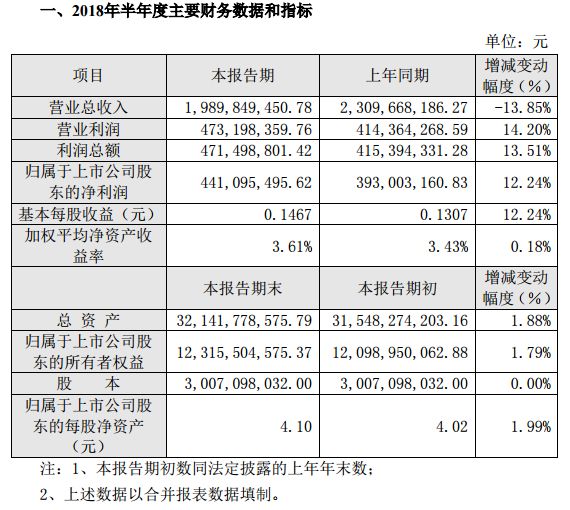 一、2018年半年度主要财务数据和指标

单位：元

| 项目 | 本报告期 | 上年同期 | 增减变动幅度（%） |
|---|---|---|---|
| 营业总收入 | 1,989,849,450.78 | 2,309,668,186.27 | -13.85% |
| 营业利润 | 473,198,359.76 | 414,364,268.59 | 14.20% |
| 利润总额 | 471,498,801.42 | 415,394,331.28 | 13.51% |
| 归属于上市公司股东的净利润 | 441,095,495.62 | 393,003,160.83 | 12.24% |
| 基本每股收益（元） | 0.1467 | 0.1307 | 12.24% |
| 加权平均净资产收益率 | 3.61% | 3.43% | 0.18% |
|  | 本报告期末 | 本报告期初 | 增减变动幅度（%） |
| 总 资 产 | 32,141,778,575.79 | 31,548,274,203.16 | 1.88% |
| 归属于上市公司股东的所有者权益 | 12,315,504,575.37 | 12,098,950,062.88 | 1.79% |
| 股 本 | 3,007,098,032.00 | 3,007,098,032.00 | 0.00% |
| 归属于上市公司股东的每股净资产（元） | 4.10 | 4.02 | 1.99% |

注：1、本报告期初数同法定披露的上年年末数；

2、上述数据以合并报表数据填制。